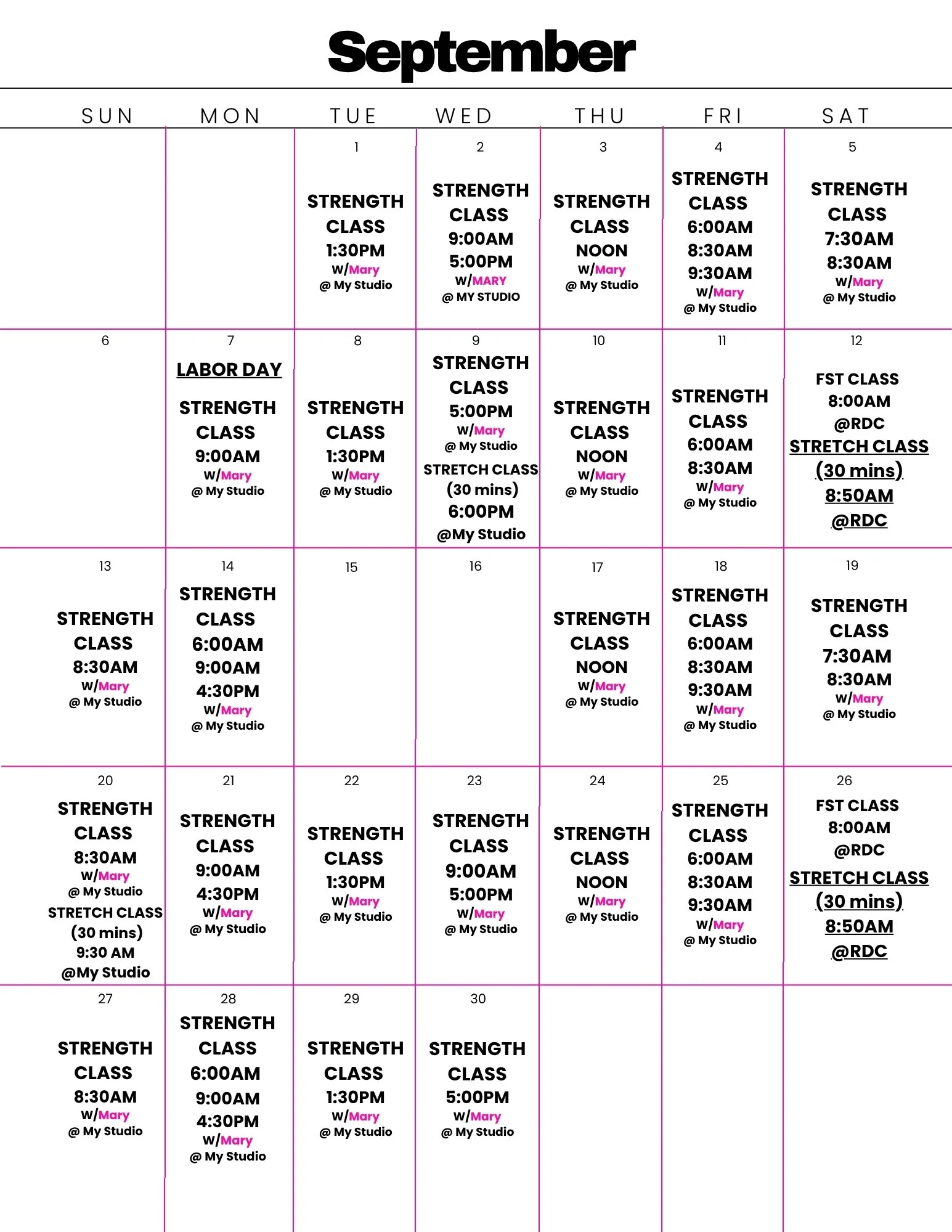 September

| SUN | MON | TUE | WED | THU | FRI | SAT |
|---|---|---|---|---|---|---|
| | | 1 STRENGTH CLASS 1:30PM W/Mary @ My Studio | 2 STRENGTH CLASS 9:00AM 5:00PM W/MARY @ MY STUDIO | 3 STRENGTH CLASS NOON W/Mary @ My Studio | 4 STRENGTH CLASS 6:00AM 8:30AM 9:30AM W/Mary @ My Studio | 5 STRENGTH CLASS 7:30AM 8:30AM W/Mary @ My Studio |
| 6 | 7 LABOR DAY STRENGTH CLASS 9:00AM W/Mary @ My Studio | 8 STRENGTH CLASS 1:30PM W/Mary @ My Studio | 9 STRENGTH CLASS 5:00PM W/Mary @ My Studio STRETCH CLASS (30 mins) 6:00PM @My Studio | 10 STRENGTH CLASS NOON W/Mary @ My Studio | 11 STRENGTH CLASS 6:00AM 8:30AM W/Mary @ My Studio | 12 FST CLASS 8:00AM @RDC STRETCH CLASS (30 mins) 8:50AM @RDC |
| 13 STRENGTH CLASS 8:30AM W/Mary @ My Studio | 14 STRENGTH CLASS 6:00AM 9:00AM 4:30PM W/Mary @ My Studio | 15 | 16 | 17 STRENGTH CLASS NOON W/Mary @ My Studio | 18 STRENGTH CLASS 6:00AM 8:30AM 9:30AM W/Mary @ My Studio | 19 STRENGTH CLASS 7:30AM 8:30AM W/Mary @ My Studio |
| 20 STRENGTH CLASS 8:30AM W/Mary @ My Studio STRETCH CLASS (30 mins) 9:30 AM @My Studio | 21 STRENGTH CLASS 9:00AM 4:30PM W/Mary @ My Studio | 22 STRENGTH CLASS 1:30PM W/Mary @ My Studio | 23 STRENGTH CLASS 9:00AM 5:00PM W/Mary @ My Studio | 24 STRENGTH CLASS NOON W/Mary @ My Studio | 25 STRENGTH CLASS 6:00AM 8:30AM 9:30AM W/Mary @ My Studio | 26 FST CLASS 8:00AM @RDC STRETCH CLASS (30 mins) 8:50AM @RDC |
| 27 STRENGTH CLASS 8:30AM W/Mary @ My Studio | 28 STRENGTH CLASS 6:00AM 9:00AM 4:30PM W/Mary @ My Studio | 29 STRENGTH CLASS 1:30PM W/Mary @ My Studio | 30 STRENGTH CLASS 5:00PM W/Mary @ My Studio | | | |